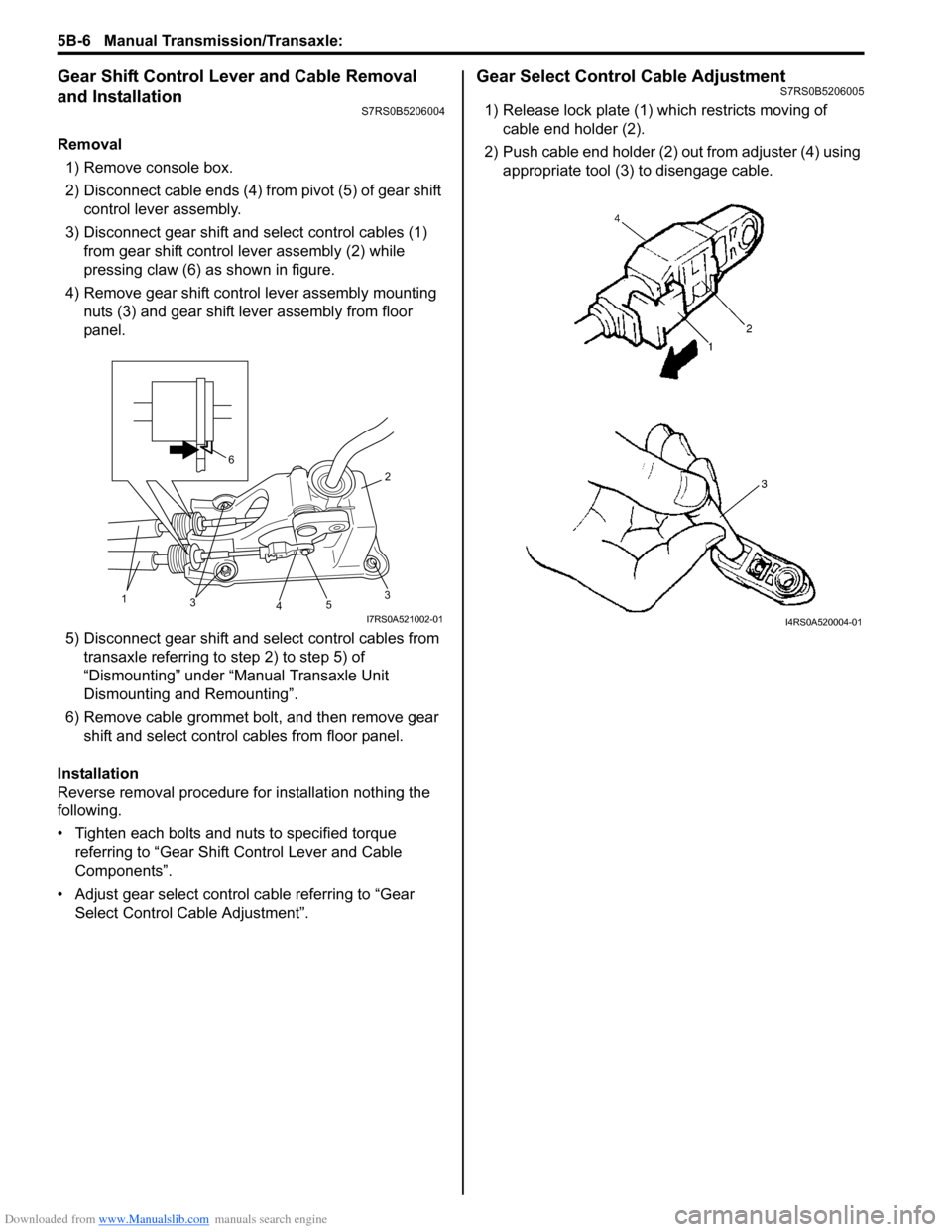 5B-6 Manual Transmission/Transaxle:

Gear Shift Control Lever and Cable Removal and Installation
S7RS0B5206004

Removal
1) Remove console box.
2) Disconnect cable ends (4) from pivot (5) of gear shift control lever assembly.
3) Disconnect gear shift and select control cables (1) from gear shift control lever assembly (2) while pressing claw (6) as shown in figure.
4) Remove gear shift control lever assembly mounting nuts (3) and gear shift lever assembly from floor panel.

6
2
1
3
4
5
3
I7RS0A521002-01

5) Disconnect gear shift and select control cables from transaxle referring to step 2) to step 5) of “Dismounting” under “Manual Transaxle Unit Dismounting and Remounting”.
6) Remove cable grommet bolt, and then remove gear shift and select control cables from floor panel.

Installation
Reverse removal procedure for installation nothing the following.
• Tighten each bolts and nuts to specified torque referring to “Gear Shift Control Lever and Cable Components”.
• Adjust gear select control cable referring to “Gear Select Control Cable Adjustment”.

Gear Select Control Cable Adjustment
S7RS0B5206005
1) Release lock plate (1) which restricts moving of cable end holder (2).
2) Push cable end holder (2) out from adjuster (4) using appropriate tool (3) to disengage cable.

4
2
1
3
I4RS0A520004-01

Downloaded from www.Manualslib.com manuals search engine
carmanualsonline.info